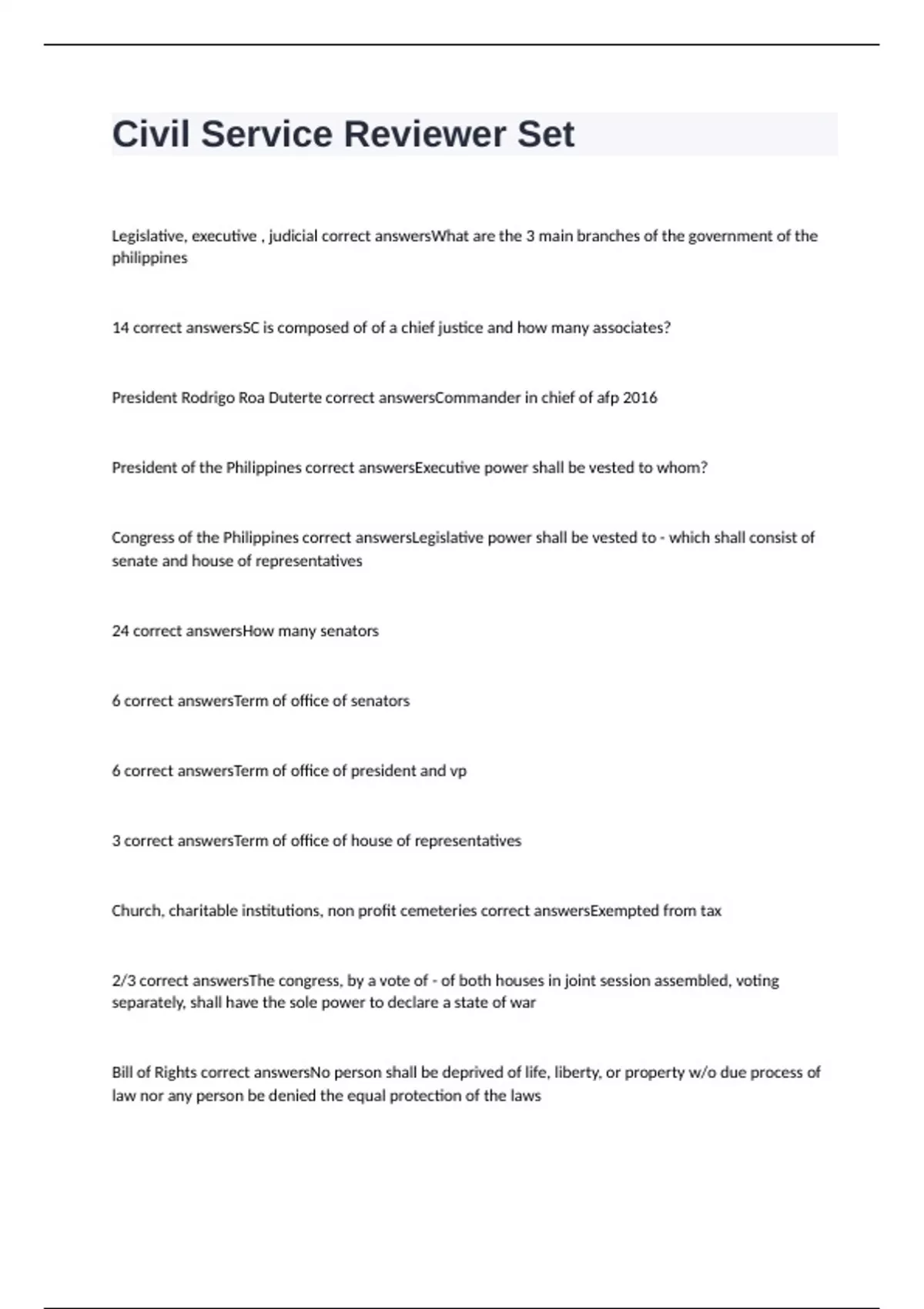 Civil Service Reviewer Set

Legislative, executive , judicial correct answersWhat are the 3 main branches of the government of the philippines

14 correct answersSC is composed of of a chief justice and how many associates?

President Rodrigo Roa Duterte correct answersCommander in chief of afp 2016

President of the Philippines correct answersExecutive power shall be vested to whom?

Congress of the Philippines correct answersLegislative power shall be vested to - which shall consist of senate and house of representatives

24 correct answersHow many senators

6 correct answersTerm of office of senators

6 correct answersTerm of office of president and vp

3 correct answersTerm of office of house of representatives

Church, charitable institutions, non profit cemeteries correct answersExempted from tax

2/3 correct answersThe congress, by a vote of - of both houses in joint session assembled, voting separately, shall have the sole power to declare a state of war

Bill of Rights correct answersNo person shall be deprived of life, liberty, or property w/o due process of law nor any person be denied the equal protection of the laws